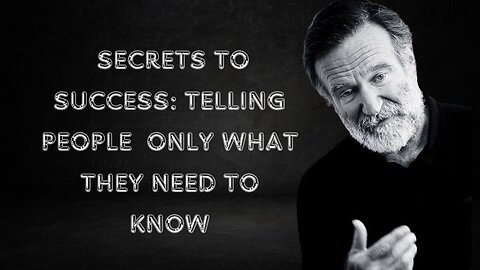 SECRETS TO SUCCESS: TELLING PEOPLE ONLY WHAT THEY NEED TO KNOW